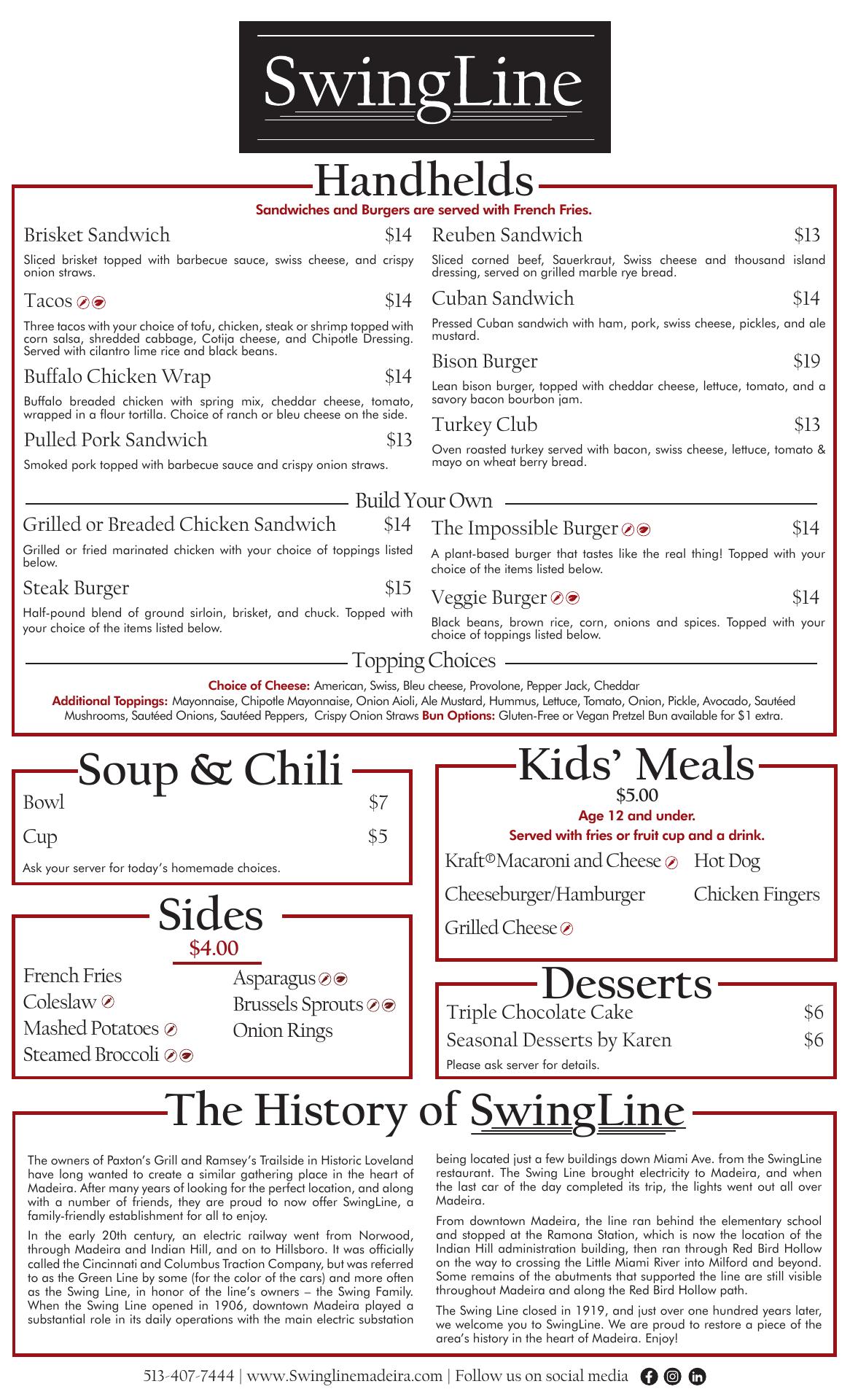 SwingLine

Handhelds

Sandwiches and Burgers are served with French Fries.

Brisket Sandwich $14
Sliced brisket topped with barbecue sauce, swiss cheese, and crispy onion straws.

Tacos $14
Three tacos with your choice of tofu, chicken, steak or shrimp topped with corn salsa, shredded cabbage, Cotija cheese, and Chipotle Dressing. Served with cilantro lime rice and black beans.

Buffalo Chicken Wrap $14
Buffalo breaded chicken with spring mix, cheddar cheese, tomato, wrapped in a flour tortilla. Choice of ranch or bleu cheese on the side.

Pulled Pork Sandwich $13
Smoked pork topped with barbecue sauce and crispy onion straws.

Reuben Sandwich $13
Sliced corned beef, Sauerkraut, Swiss cheese and thousand island dressing, served on grilled marble rye bread.

Cuban Sandwich $14
Pressed Cuban sandwich with ham, pork, swiss cheese, pickles, and ale mustard.

Bison Burger $19
Lean bison burger, topped with cheddar cheese, lettuce, tomato, and a savory bacon bourbon jam.

Turkey Club $13
Oven roasted turkey served with bacon, swiss cheese, lettuce, tomato & mayo on wheat berry bread.

Build Your Own

Grilled or Breaded Chicken Sandwich $14
Grilled or fried marinated chicken with your choice of toppings listed below.

Steak Burger $15
Half-pound blend of ground sirloin, brisket, and chuck. Topped with your choice of the items listed below.

The Impossible Burger $14
A plant-based burger that tastes like the real thing! Topped with your choice of the items listed below.

Veggie Burger $14
Black beans, brown rice, corn, onions and spices. Topped with your choice of toppings listed below.

Topping Choices

Choice of Cheese: American, Swiss, Bleu cheese, Provolone, Pepper Jack, Cheddar
Additional Toppings: Mayonnaise, Chipotle Mayonnaise, Onion Aioli, Ale Mustard, Hummus, Lettuce, Tomato, Onion, Pickle, Avocado, Sautéed Mushrooms, Sautéed Onions, Sautéed Peppers, Crispy Onion Straws Bun Options: Gluten-Free or Vegan Pretzel Bun available for $1 extra.

Soup & Chili

Bowl $7
Cup $5
Ask your server for today's homemade choices.

Sides
$4.00

French Fries
Coleslaw
Mashed Potatoes
Steamed Broccoli
Asparagus
Brussels Sprouts
Onion Rings

Kids' Meals
$5.00
Age 12 and under.
Served with fries or fruit cup and a drink.

Kraft® Macaroni and Cheese
Hot Dog
Cheeseburger/Hamburger
Chicken Fingers
Grilled Cheese

Desserts

Triple Chocolate Cake $6
Seasonal Desserts by Karen $6
Please ask server for details.

The History of SwingLine

The owners of Paxton's Grill and Ramsey's Trailside in Historic Loveland have long wanted to create a similar gathering place in the heart of Madeira. After many years of looking for the perfect location, and along with a number of friends, they are proud to now offer SwingLine, a family-friendly establishment for all to enjoy.

In the early 20th century, an electric railway went from Norwood, through Madeira and Indian Hill, and on to Hillsboro. It was officially called the Cincinnati and Columbus Traction Company, but was referred to as the Green Line by some (for the color of the cars) and more often as the Swing Line, in honor of the line's owners – the Swing Family. When the Swing Line opened in 1906, downtown Madeira played a substantial role in its daily operations with the main electric substation being located just a few buildings down Miami Ave. from the SwingLine restaurant. The Swing Line brought electricity to Madeira, and when the last car of the day completed its trip, the lights went out all over Madeira.

From downtown Madeira, the line ran behind the elementary school and stopped at the Ramona Station, which is now the location of the Indian Hill administration building, then ran through Red Bird Hollow on the way to crossing the Little Miami River into Milford and beyond. Some remains of the abutments that supported the line are still visible throughout Madeira and along the Red Bird Hollow path.

The Swing Line closed in 1919, and just over one hundred years later, we welcome you to SwingLine. We are proud to restore a piece of the area's history in the heart of Madeira. Enjoy!

513-407-7444 | www.Swinglinemadeira.com | Follow us on social media